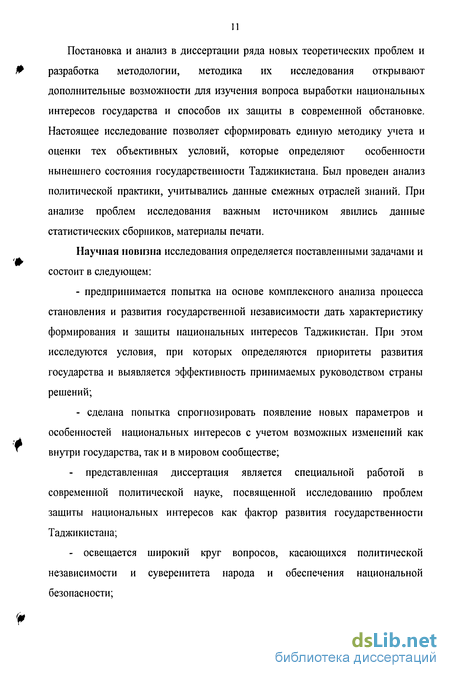 11

Постановка и анализ в диссертации ряда новых теоретических проблем и разработка методологии, методика их исследования открывают дополнительные возможности для изучения вопроса выработки национальных интересов государства и способов их защиты в современной обстановке. Настоящее исследование позволяет сформировать единую методику учета и оценки тех объективных условий, которые определяют особенности нынешнего состояния государственности Таджикистана. Был проведен анализ политической практики, учитывались данные смежных отраслей знаний. При анализе проблем исследования важным источником явились данные статистических сборников, материалы печати.

Научная новизна исследования определяется поставленными задачами и состоит в следующем:

- предпринимается попытка на основе комплексного анализа процесса становления и развития государственной независимости дать характеристику формирования и защиты национальных интересов Таджикистан. При этом исследуются условия, при которых определяются приоритеты развития государства и выявляется эффективность принимаемых руководством страны решений;

- сделана попытка спрогнозировать появление новых параметров и особенностей национальных интересов с учетом возможных изменений как внутри государства, так и в мировом сообществе;

- представленная диссертация является специальной работой в современной политической науке, посвященной исследованию проблем защиты национальных интересов как фактор развития государственности Таджикистана;

- освещается широкий круг вопросов, касающихся политической независимости и суверенитета народа и обеспечения национальной безопасности;

dsLib.net
библиотека диссертаций